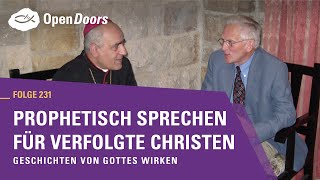 OpenDoors

FOLGE 231

PROPHETISCH SPRECHEN FÜR VERFOLGTE CHRISTEN

GESCHICHTEN VON GOTTES WIRKEN